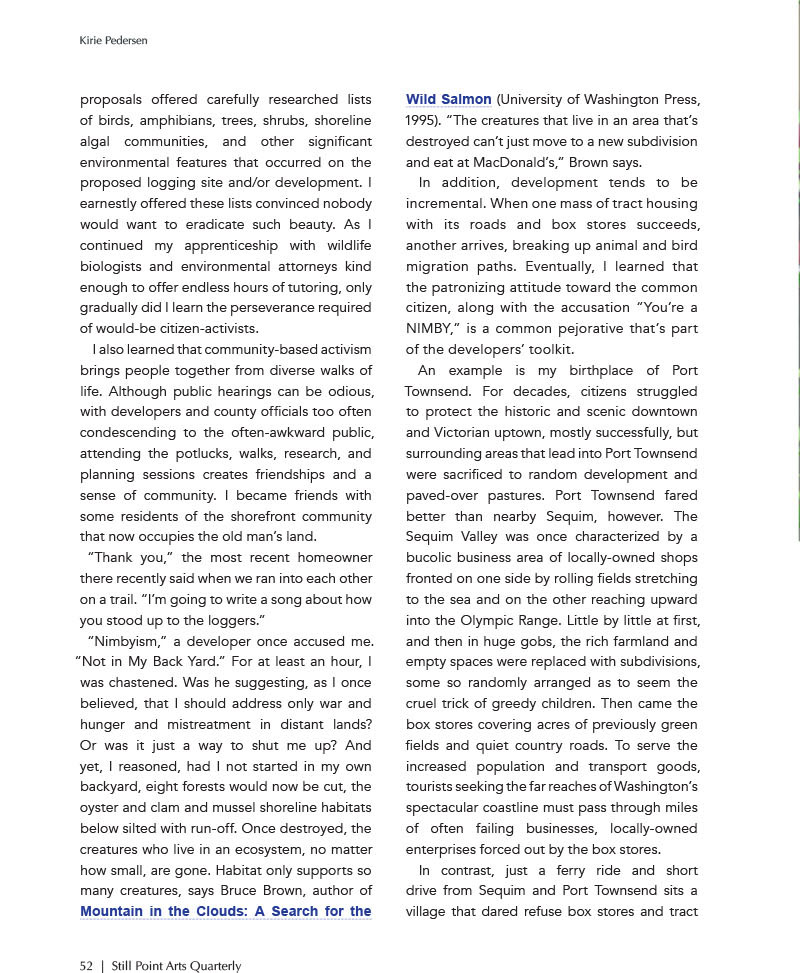 Kirie Pedersen

proposals offered carefully researched lists of birds, amphibians, trees, shrubs, shoreline algal communities, and other significant environmental features that occurred on the proposed logging site and/or development. I earnestly offered these lists convinced nobody would want to eradicate such beauty. As I continued my apprenticeship with wildlife biologists and environmental attorneys kind enough to offer endless hours of tutoring, only gradually did I learn the perseverance required of would-be citizen-activists.

I also learned that community-based activism brings people together from diverse walks of life. Although public hearings can be odious, with developers and county officials too often condescending to the often-awkward public, attending the potlucks, walks, research, and planning sessions creates friendships and a sense of community. I became friends with some residents of the shorefront community that now occupies the old man's land.

"Thank you," the most recent homeowner there recently said when we ran into each other on a trail. "I'm going to write a song about how you stood up to the loggers."

"Nimbyism," a developer once accused me. "Not in My Back Yard." For at least an hour, I was chastened. Was he suggesting, as I once believed, that I should address only war and hunger and mistreatment in distant lands? Or was it just a way to shut me up? And yet, I reasoned, had I not started in my own backyard, eight forests would now be cut, the oyster and clam and mussel shoreline habitats below silted with run-off. Once destroyed, the creatures who live in an ecosystem, no matter how small, are gone. Habitat only supports so many creatures, says Bruce Brown, author of Mountain in the Clouds: A Search for the Wild Salmon (University of Washington Press, 1995). "The creatures that live in an area that's destroyed can't just move to a new subdivision and eat at MacDonald's," Brown says.

In addition, development tends to be incremental. When one mass of tract housing with its roads and box stores succeeds, another arrives, breaking up animal and bird migration paths. Eventually, I learned that the patronizing attitude toward the common citizen, along with the accusation "You're a NIMBY," is a common pejorative that's part of the developers' toolkit.

An example is my birthplace of Port Townsend. For decades, citizens struggled to protect the historic and scenic downtown and Victorian uptown, mostly successfully, but surrounding areas that lead into Port Townsend were sacrificed to random development and paved-over pastures. Port Townsend fared better than nearby Sequim, however. The Sequim Valley was once characterized by a bucolic business area of locally-owned shops fronted on one side by rolling fields stretching to the sea and on the other reaching upward into the Olympic Range. Little by little at first, and then in huge gobs, the rich farmland and empty spaces were replaced with subdivisions, some so randomly arranged as to seem the cruel trick of greedy children. Then came the box stores covering acres of previously green fields and quiet country roads. To serve the increased population and transport goods, tourists seeking the far reaches of Washington's spectacular coastline must pass through miles of often failing businesses, locally-owned enterprises forced out by the box stores.

In contrast, just a ferry ride and short drive from Sequim and Port Townsend sits a village that dared refuse box stores and tract

52 | Still Point Arts Quarterly